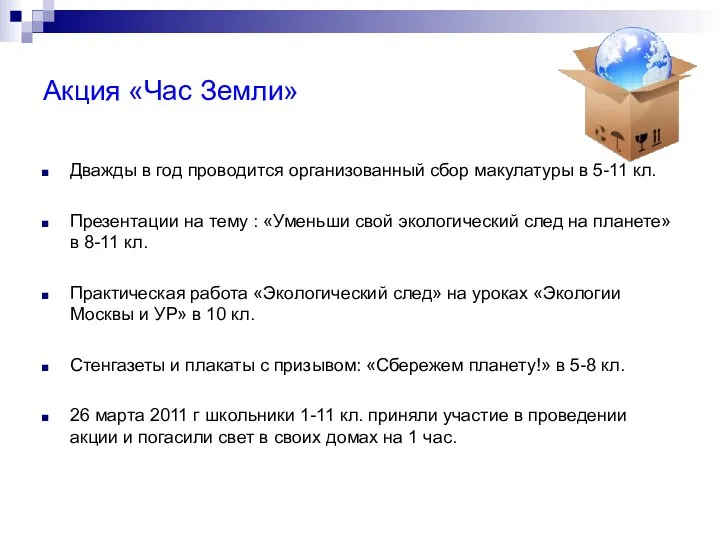 Акция «Час Земли»

Дважды в год проводится организованный сбор макулатуры в 5-11 кл.

Презентации на тему : «Уменьши свой экологический след на планете» в 8-11 кл.

Практическая работа «Экологический след» на уроках «Экологии Москвы и УР» в 10 кл.

Стенгазеты и плакаты с призывом: «Сбережем планету!» в 5-8 кл.

26 марта 2011 г школьники 1-11 кл. приняли участие в проведении акции и погасили свет в своих домах на 1 час.